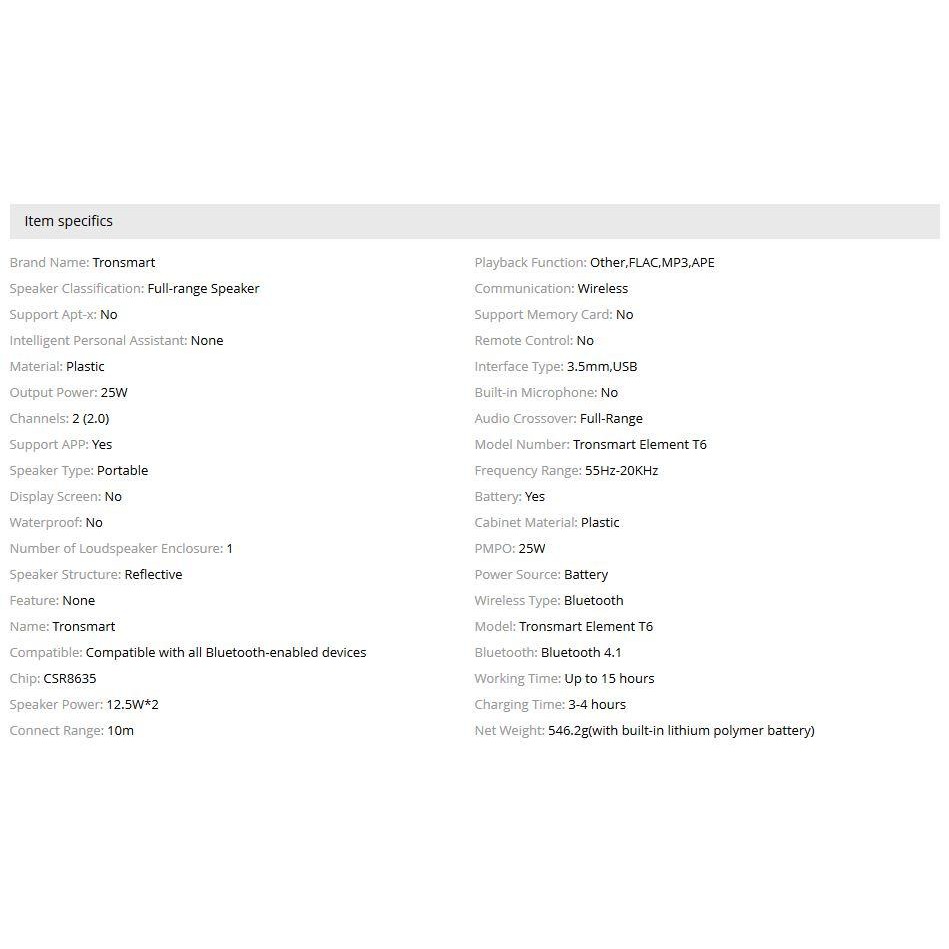 Item specifics

Brand Name: Tronsmart
Speaker Classification: Full-range Speaker
Support Apt-x: No
Intelligent Personal Assistant: None
Material: Plastic
Output Power: 25W
Channels: 2 (2.0)
Support APP: Yes
Speaker Type: Portable
Display Screen: No
Waterproof: No
Number of Loudspeaker Enclosure: 1
Speaker Structure: Reflective
Feature: None
Name: Tronsmart
Compatible: Compatible with all Bluetooth-enabled devices
Chip: CSR8635
Speaker Power: 12.5W*2
Connect Range: 10m

Playback Function: Other,FLAC,MP3,APE
Communication: Wireless
Support Memory Card: No
Remote Control: No
Interface Type: 3.5mm,USB
Built-in Microphone: No
Audio Crossover: Full-Range
Model Number: Tronsmart Element T6
Frequency Range: 55Hz-20KHz
Battery: Yes
Cabinet Material: Plastic
PMPO: 25W
Power Source: Battery
Wireless Type: Bluetooth
Model: Tronsmart Element T6
Bluetooth: Bluetooth 4.1
Working Time: Up to 15 hours
Charging Time: 3-4 hours
Net Weight: 546.2g(with built-in lithium polymer battery)